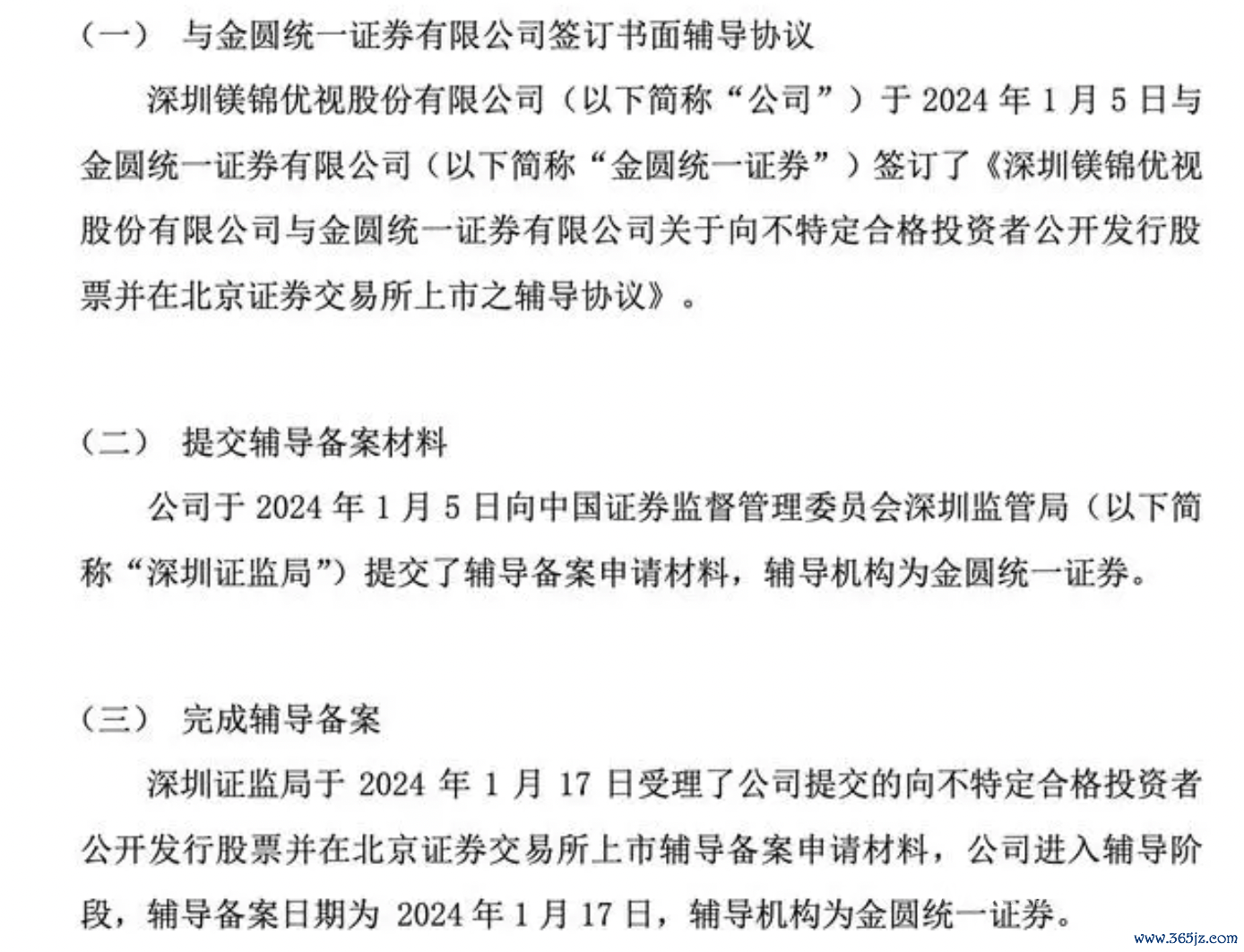 （一） 与金圆统一证券有限公司签订书面辅导协议

深圳镁锦优视股份有限公司（以下简称“公司”）于 2024 年 1 月 5 日与金圆统一证券有限公司（以下简称“金圆统一证券”）签订了《深圳镁锦优视股份有限公司与金圆统一证券有限公司关于向不特定合格投资者公开发行股票并在北京证券交易所上市之辅导协议》。

（二） 提交辅导备案材料

公司于 2024 年 1 月 5 日向中国证券监督管理委员会深圳监管局（以下简称“深圳证监局”）提交了辅导备案申请材料，辅导机构为金圆统一证券。

（三） 完成辅导备案

深圳证监局于 2024 年 1 月 17 日受理了公司提交的向不特定合格投资者公开发行股票并在北京证券交易所上市辅导备案申请材料，公司进入辅导阶段，辅导备案日期为 2024 年 1 月 17 日，辅导机构为金圆统一证券。

www.365jz.com